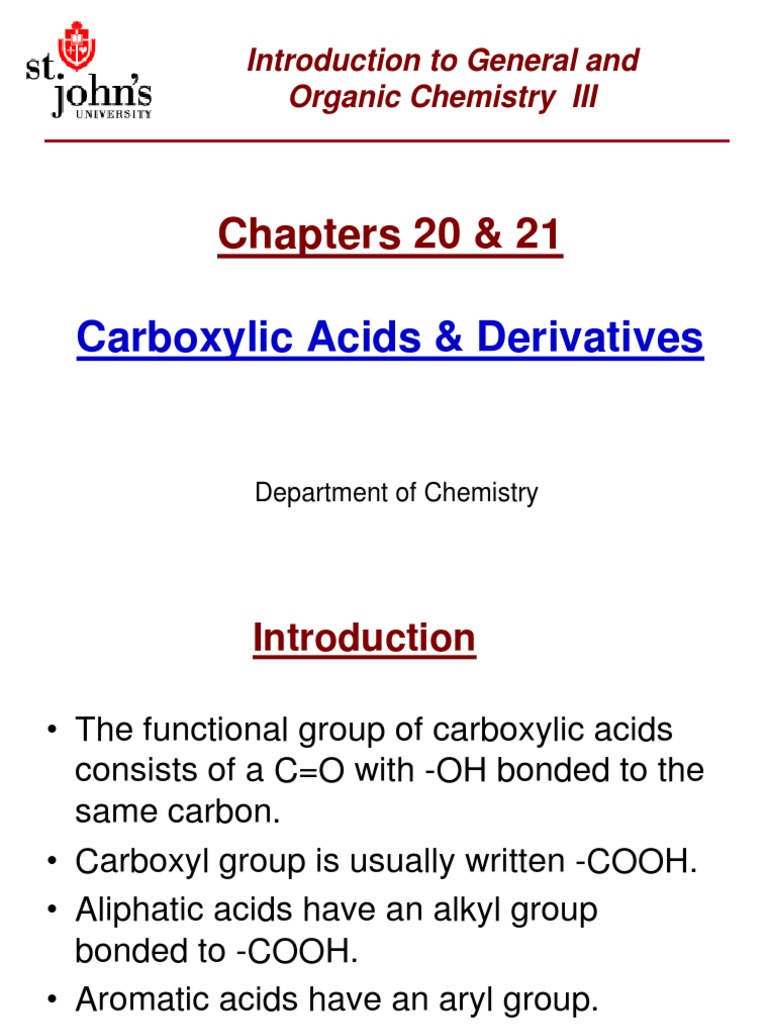 st. john's UNIVERSITY

Introduction to General and Organic Chemistry III

Chapters 20 & 21

Carboxylic Acids & Derivatives

Department of Chemistry

Introduction

• The functional group of carboxylic acids consists of a C=O with -OH bonded to the same carbon.
• Carboxyl group is usually written -COOH.
• Aliphatic acids have an alkyl group bonded to -COOH.
• Aromatic acids have an aryl group.